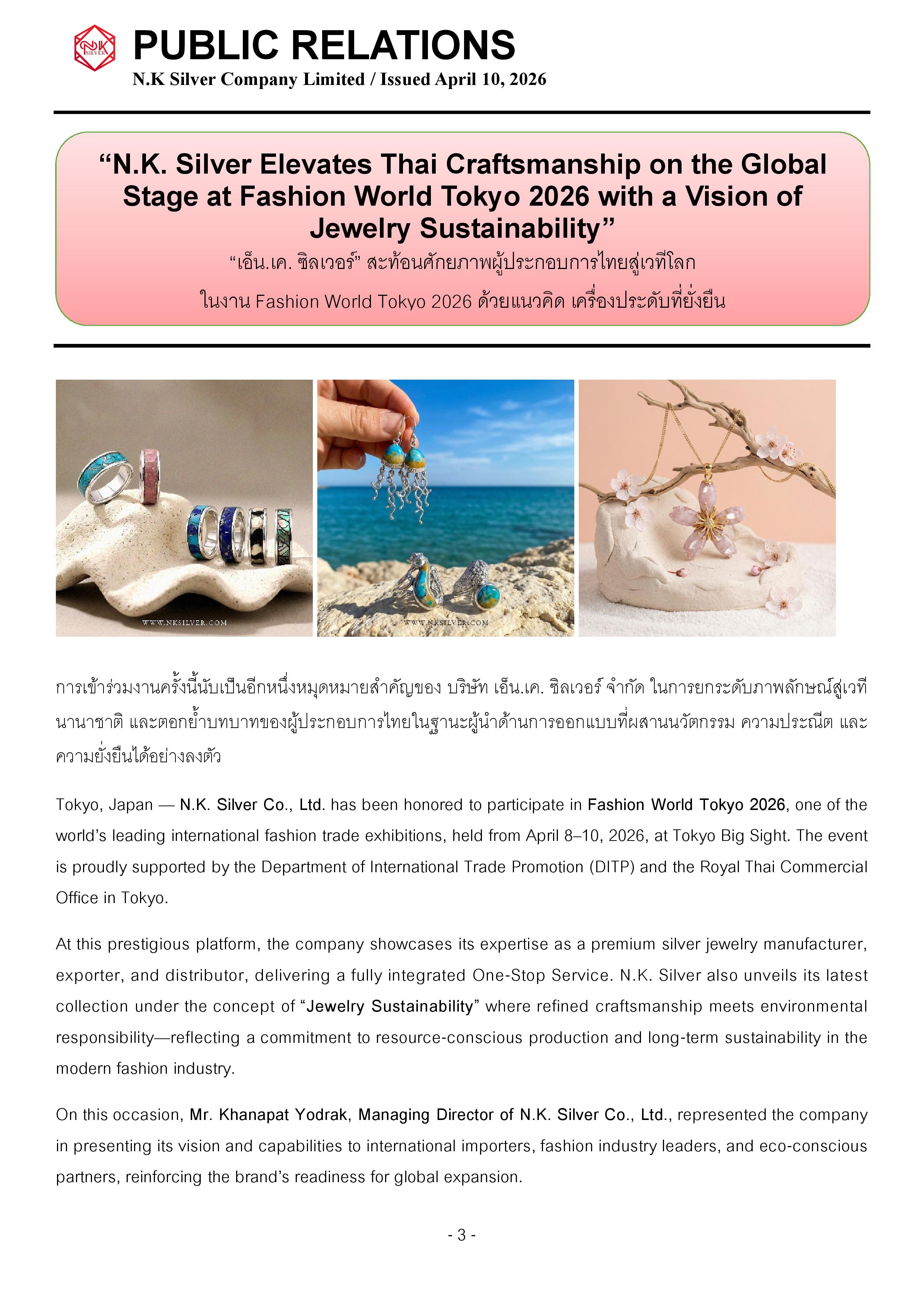 PUBLIC RELATIONS
N.K Silver Company Limited / Issued April 10, 2026

"N.K. Silver Elevates Thai Craftsmanship on the Global Stage at Fashion World Tokyo 2026 with a Vision of Jewelry Sustainability"

"เอ็น.เค. ซิลเวอร์" สะท้อนศักยภาพผู้ประกอบการไทยสู่เวทีโลก

ในงาน Fashion World Tokyo 2026 ด้วยแนวคิด เครื่องประดับที่ยั่งยืน

WWW.NKSILVER.COM

WWW.NKSILVER.COM

การเข้าร่วมงานครั้งนี้นับเป็นอีกหนึ่งหมุดหมายสำคัญของ บริษัท เอ็น.เค. ซิลเวอร์ จำกัด ในการยกระดับภาพลักษณ์สู่เวทีนานาชาติ และตอกย้ำบทบาทของผู้ประกอบการไทยในฐานะผู้นำด้านการออกแบบที่ผสานนวัตกรรม ความประณีต และความยั่งยืนได้อย่างลงตัว

Tokyo, Japan — N.K. Silver Co., Ltd. has been honored to participate in Fashion World Tokyo 2026, one of the world's leading international fashion trade exhibitions, held from April 8–10, 2026, at Tokyo Big Sight. The event is proudly supported by the Department of International Trade Promotion (DITP) and the Royal Thai Commercial Office in Tokyo.

At this prestigious platform, the company showcases its expertise as a premium silver jewelry manufacturer, exporter, and distributor, delivering a fully integrated One-Stop Service. N.K. Silver also unveils its latest collection under the concept of "Jewelry Sustainability" where refined craftsmanship meets environmental responsibility—reflecting a commitment to resource-conscious production and long-term sustainability in the modern fashion industry.

On this occasion, Mr. Khanapat Yodrak, Managing Director of N.K. Silver Co., Ltd., represented the company in presenting its vision and capabilities to international importers, fashion industry leaders, and eco-conscious partners, reinforcing the brand's readiness for global expansion.

- 3 -